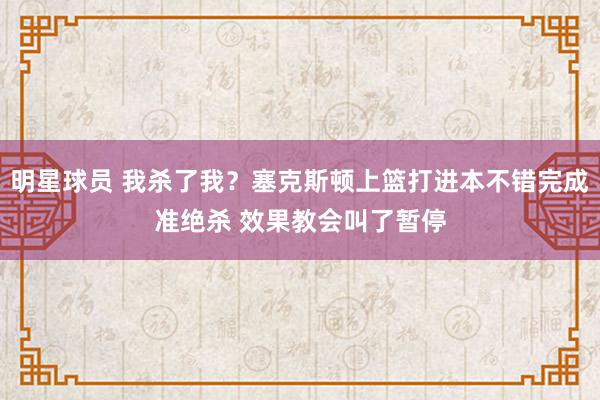 明星球员 我杀了我？塞克斯顿上篮打进本不错完成准绝杀 效果教会叫了暂停